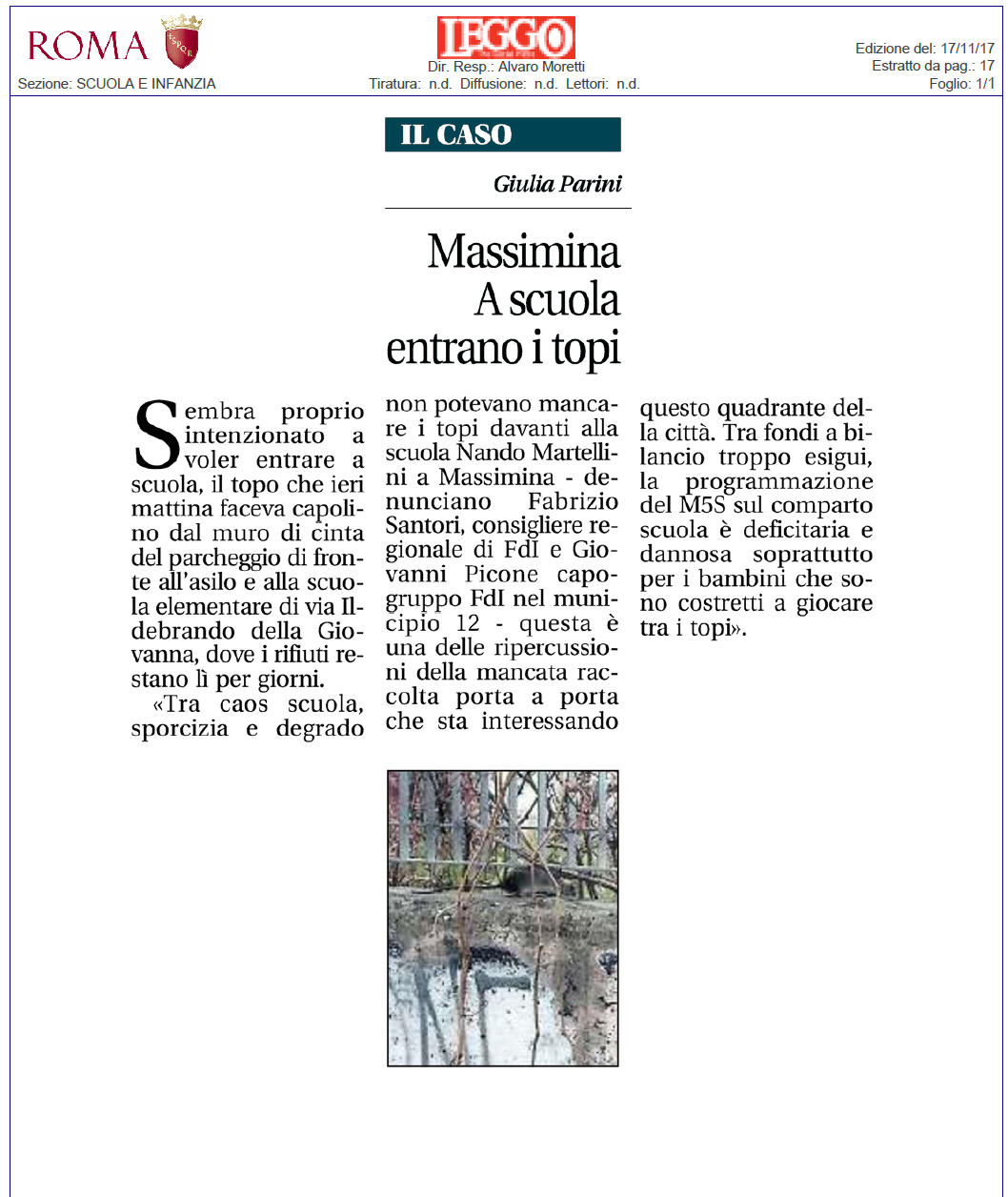 ROMA

Sezione: SCUOLA E INFANZIA

LEGGO

Dir. Resp.: Alvaro Moretti
Tiratura: n.d. Diffusione: n.d. Lettori: n.d.

Edizione del: 17/11/17
Estratto da pag.: 17
Foglio: 1/1

IL CASO

Giulia Parini

Massimina
A scuola
entrano i topi

Sembra proprio intenzionato a voler entrare a scuola, il topo che ieri mattina faceva capolino dal muro di cinta del parcheggio di fronte all'asilo e alla scuola elementare di via Ildebrando della Giovanna, dove i rifiuti restano lì per giorni.

«Tra caos scuola, sporcizia e degrado non potevano mancare i topi davanti alla scuola Nando Martellini a Massimina - denunciano Fabrizio Santori, consigliere regionale di FdI e Giovanni Picone capogruppo FdI nel municipio 12 - questa è una delle ripercussioni della mancata raccolta porta a porta che sta interessando questo quadrante della città. Tra fondi a bilancio troppo esigui, la programmazione del M5S sul comparto scuola è deficitaria e dannosa soprattutto per i bambini che sono costretti a giocare tra i topi».